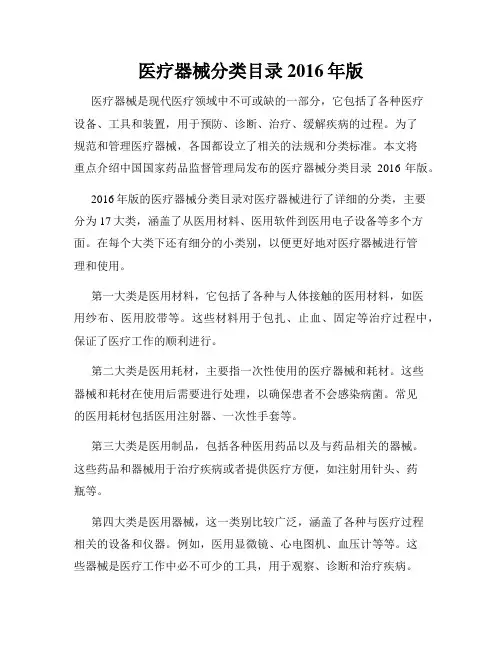 医疗器械分类目录 2016 年版

医疗器械是现代医疗领域中不可或缺的一部分，它包括了各种医疗设备、工具和装置，用于预防、诊断、治疗、缓解疾病的过程。为了规范和管理医疗器械，各国都设立了相关的法规和分类标准。本文将重点介绍中国国家药品监督管理局发布的医疗器械分类目录 2016 年版。

2016 年版的医疗器械分类目录对医疗器械进行了详细的分类，主要分为 17 大类，涵盖了从医用材料、医用软件到医用电子设备等多个方面。在每个大类下还有细分的小类别，以便更好地对医疗器械进行管理和使用。

第一大类是医用材料，它包括了各种与人体接触的医用材料，如医用纱布、医用胶带等。这些材料用于包扎、止血、固定等治疗过程中，保证了医疗工作的顺利进行。

第二大类是医用耗材，主要指一次性使用的医疗器械和耗材。这些器械和耗材在使用后需要进行处理，以确保患者不会感染病菌。常见的医用耗材包括医用注射器、一次性手套等。

第三大类是医用制品，包括各种医用药品以及与药品相关的器械。这些药品和器械用于治疗疾病或者提供医疗方便，如注射用针头、药瓶等。

第四大类是医用器械，这一类别比较广泛，涵盖了各种与医疗过程相关的设备和仪器。例如，医用显微镜、心电图机、血压计等等。这些器械是医疗工作中必不可少的工具，用于观察、诊断和治疗疾病。